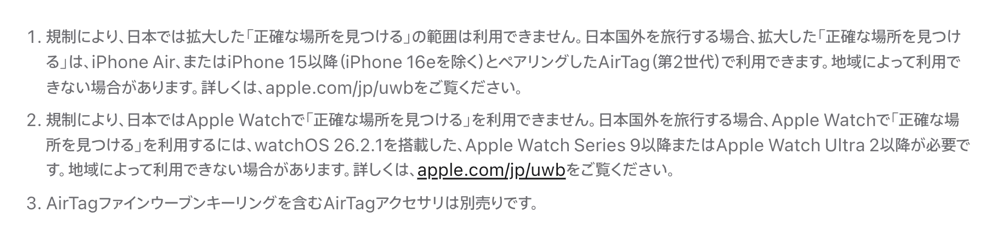 1. 規制により、日本では拡大した「正確な場所を見つける」の範囲は利用できません。日本国外を旅行する場合、拡大した「正確な場所を見つける」は、iPhone Air、またはiPhone 15以降(iPhone 16eを除く)とペアリングしたAirTag(第2世代)で利用できます。地域によって利用できない場合があります。詳しくは、apple.com/jp/uwbをご覧ください。

2. 規制により、日本ではApple Watchで「正確な場所を見つける」を利用できません。日本国外を旅行する場合、Apple Watchで「正確な場所を見つける」を利用するには、watchOS 26.2.1を搭載した、Apple Watch Series 9以降またはApple Watch Ultra 2以降が必要です。地域によって利用できない場合があります。詳しくは、apple.com/jp/uwbをご覧ください。

3. AirTagファインウーブンキーリングを含むAirTagアクセサリは別売りです。